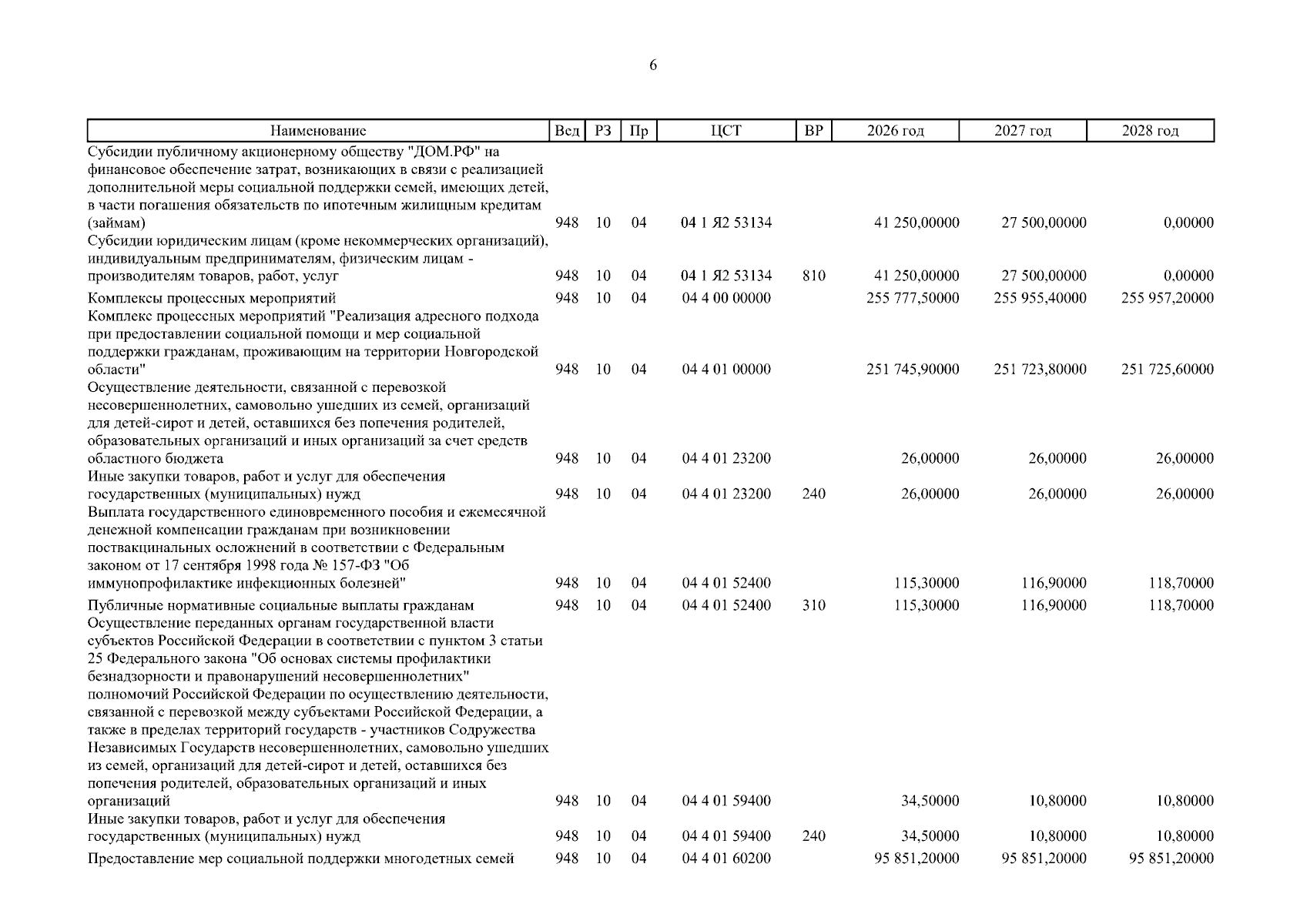 6

| Наименование | Вед | РЗ | Пр | ЦСТ | ВР | 2026 год | 2027 год | 2028 год |
|---|---|---|---|---|---|---|---|---|
| Субсидии публичному акционерному обществу "ДОМ.РФ" на финансовое обеспечение затрат, возникающих в связи с реализацией дополнительной меры социальной поддержки семей, имеющих детей, в части погашения обязательств по ипотечным жилищным кредитам (займам) | 948 | 10 | 04 | 04 1 Я2 53134 | | 41 250,00000 | 27 500,00000 | 0,00000 |
| Субсидии юридическим лицам (кроме некоммерческих организаций), индивидуальным предпринимателям, физическим лицам - производителям товаров, работ, услуг | 948 | 10 | 04 | 04 1 Я2 53134 | 810 | 41 250,00000 | 27 500,00000 | 0,00000 |
| Комплексы процессных мероприятий | 948 | 10 | 04 | 04 4 00 00000 | | 255 777,50000 | 255 955,40000 | 255 957,20000 |
| Комплекс процессных мероприятий "Реализация адресного подхода при предоставлении социальной помощи и мер социальной поддержки гражданам, проживающим на территории Новгородской области" | 948 | 10 | 04 | 04 4 01 00000 | | 251 745,90000 | 251 723,80000 | 251 725,60000 |
| Осуществление деятельности, связанной с перевозкой несовершеннолетних, самовольно ушедших из семей, организаций для детей-сирот и детей, оставшихся без попечения родителей, образовательных организаций и иных организаций за счет средств областного бюджета | 948 | 10 | 04 | 04 4 01 23200 | | 26,00000 | 26,00000 | 26,00000 |
| Иные закупки товаров, работ и услуг для обеспечения государственных (муниципальных) нужд | 948 | 10 | 04 | 04 4 01 23200 | 240 | 26,00000 | 26,00000 | 26,00000 |
| Выплата государственного единовременного пособия и ежемесячной денежной компенсации гражданам при возникновении поствакцинальных осложнений в соответствии с Федеральным законом от 17 сентября 1998 года № 157-ФЗ "Об иммунопрофилактике инфекционных болезней" | 948 | 10 | 04 | 04 4 01 52400 | | 115,30000 | 116,90000 | 118,70000 |
| Публичные нормативные социальные выплаты гражданам | 948 | 10 | 04 | 04 4 01 52400 | 310 | 115,30000 | 116,90000 | 118,70000 |
| Осуществление переданных органам государственной власти субъектов Российской Федерации в соответствии с пунктом 3 статьи 25 Федерального закона "Об основах системы профилактики безнадзорности и правонарушений несовершеннолетних" полномочий Российской Федерации по осуществлению деятельности, связанной с перевозкой между субъектами Российской Федерации, а также в пределах территорий государств - участников Содружества Независимых Государств несовершеннолетних, самовольно ушедших из семей, организаций для детей-сирот и детей, оставшихся без попечения родителей, образовательных организаций и иных организаций | 948 | 10 | 04 | 04 4 01 59400 | | 34,50000 | 10,80000 | 10,80000 |
| Иные закупки товаров, работ и услуг для обеспечения государственных (муниципальных) нужд | 948 | 10 | 04 | 04 4 01 59400 | 240 | 34,50000 | 10,80000 | 10,80000 |
| Предоставление мер социальной поддержки многодетных семей | 948 | 10 | 04 | 04 4 01 60200 | | 95 851,20000 | 95 851,20000 | 95 851,20000 |